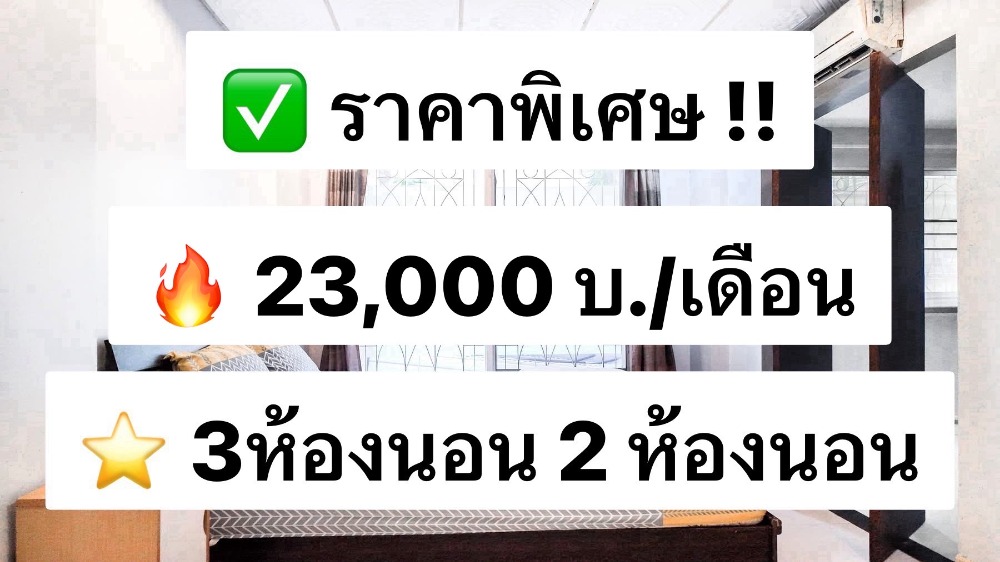 ✅ ราคาพิเศษ !!

🔥 23,000 บ./เดือน

⭐ 3ห้องนอน 2 ห้องนอน